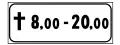 † 8,00 - 20,00